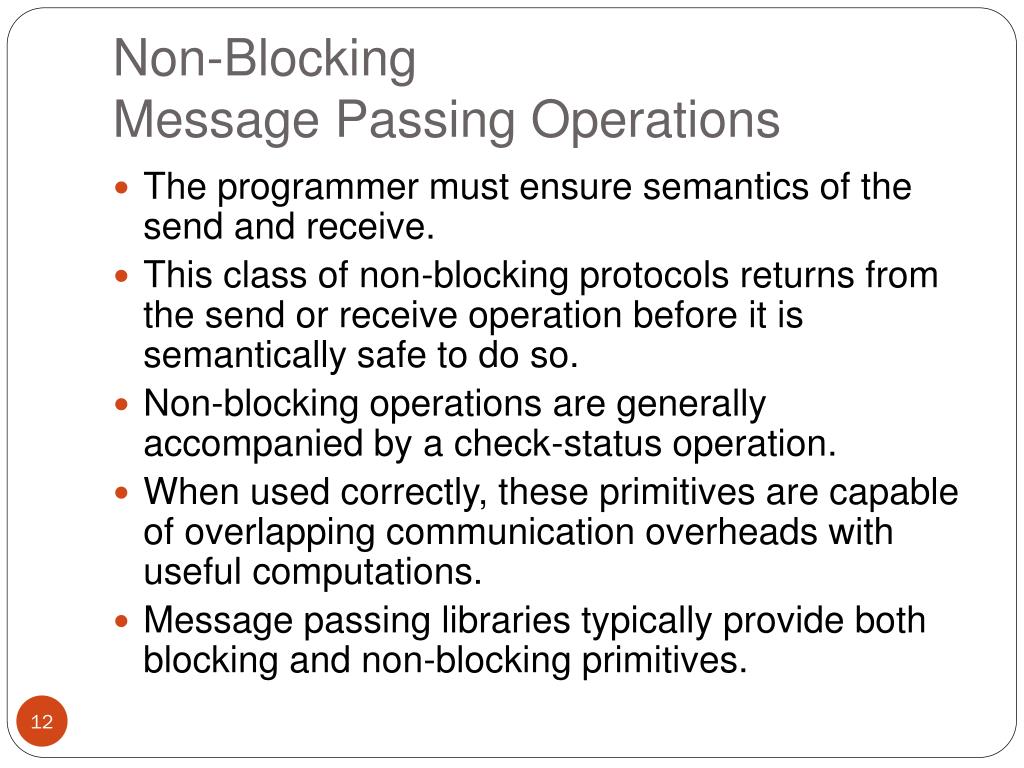 Non-Blocking
Message Passing Operations

- The programmer must ensure semantics of the send and receive.
- This class of non-blocking protocols returns from the send or receive operation before it is semantically safe to do so.
- Non-blocking operations are generally accompanied by a check-status operation.
- When used correctly, these primitives are capable of overlapping communication overheads with useful computations.
- Message passing libraries typically provide both blocking and non-blocking primitives.

12